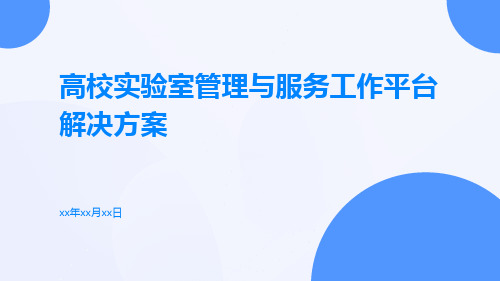 高校实验室管理与服务工作平台解决方案

xx年xx月xx日